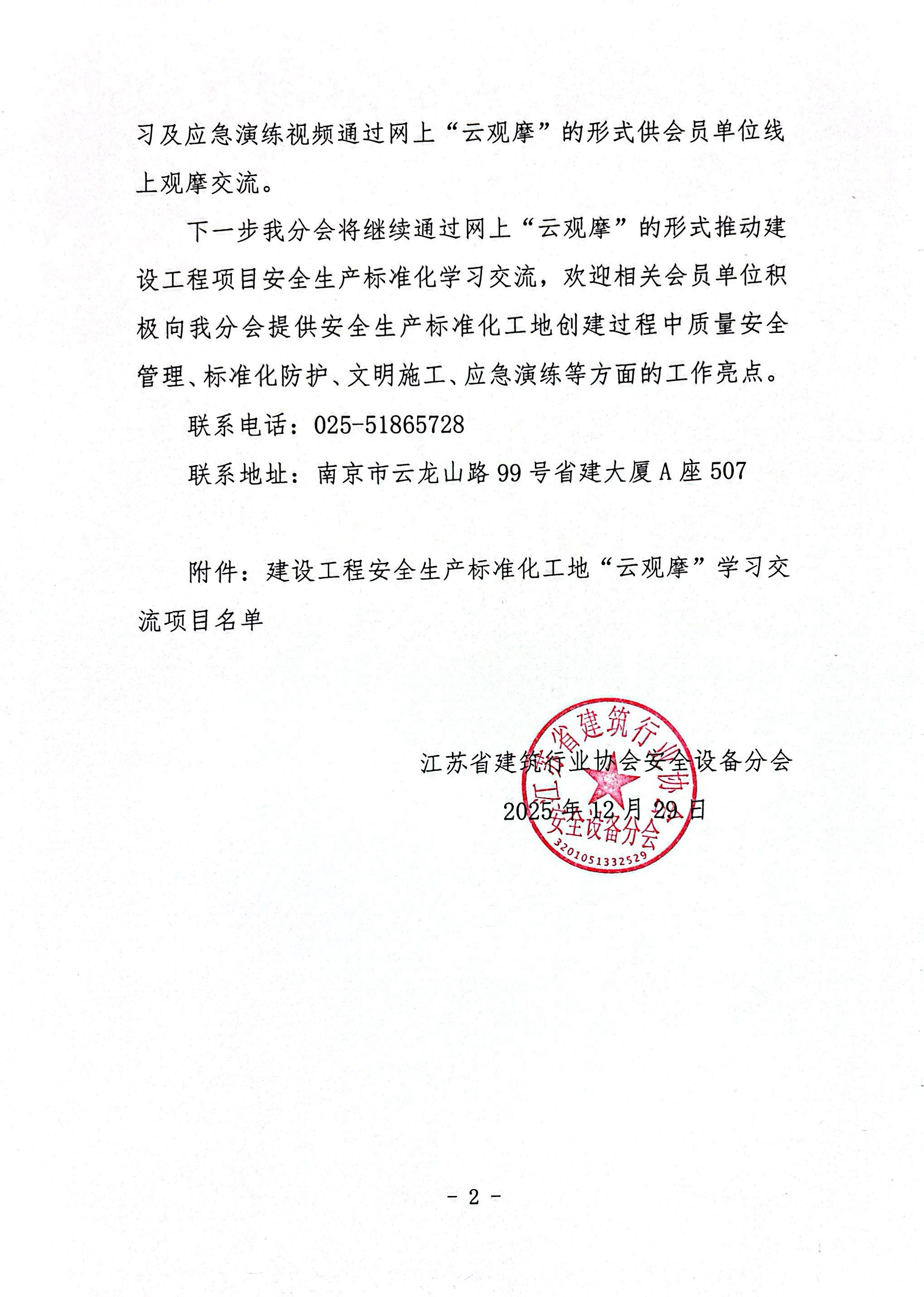 习及应急演练视频通过网上“云观摩”的形式供会员单位线上观摩交流。

下一步我分会将继续通过网上“云观摩”的形式推动建设工程项目安全生产标准化学习交流，欢迎相关会员单位积极向我分会提供安全生产标准化工地创建过程中质量安全管理、标准化防护、文明施工、应急演练等方面的工作亮点。

联系电话：025-51865728

联系地址：南京市云龙山路99号省建大厦A座507

附件：建设工程安全生产标准化工地“云观摩”学习交流项目名单

江苏省建筑行业协会安全设备分会
2025年12月29日

江苏省建筑行业协会
安全设备分会
3201051332529

- 2 -